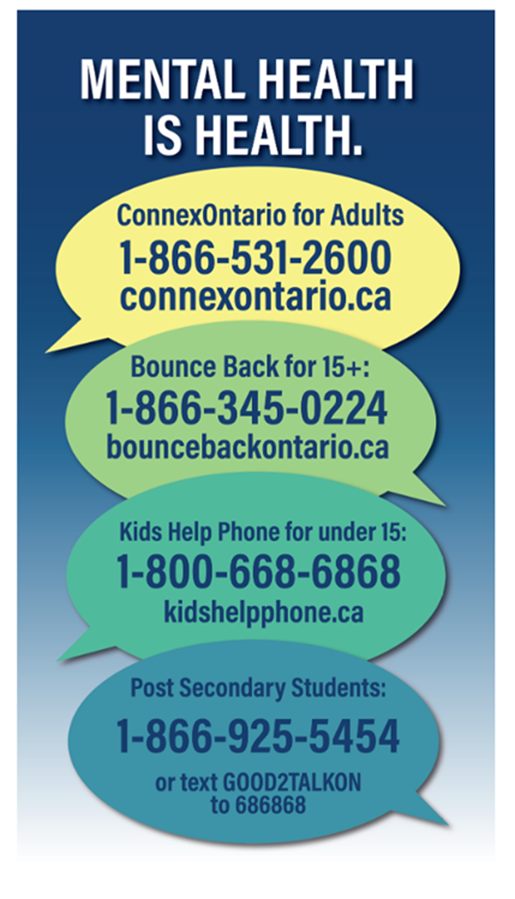 MENTAL HEALTH IS HEALTH.

ConnexOntario for Adults
1-866-531-2600
connexontario.ca

Bounce Back for 15+:
1-866-345-0224
bouncebackontario.ca

Kids Help Phone for under 15:
1-800-668-6868
kidshelpphone.ca

Post Secondary Students:
1-866-925-5454
or text GOOD2TALKON to 686868